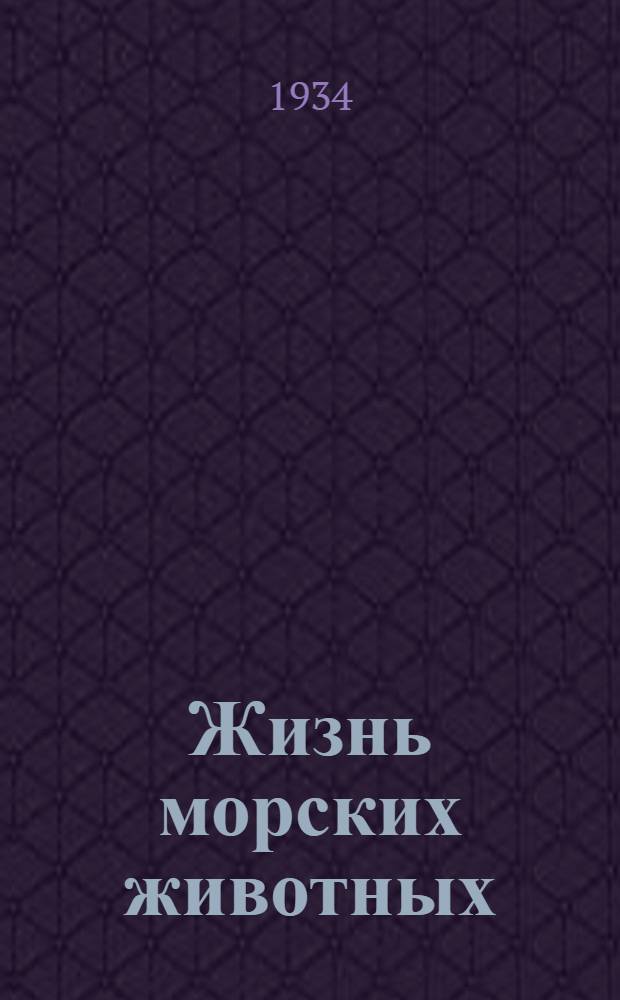 1934

Жизнь морских животных